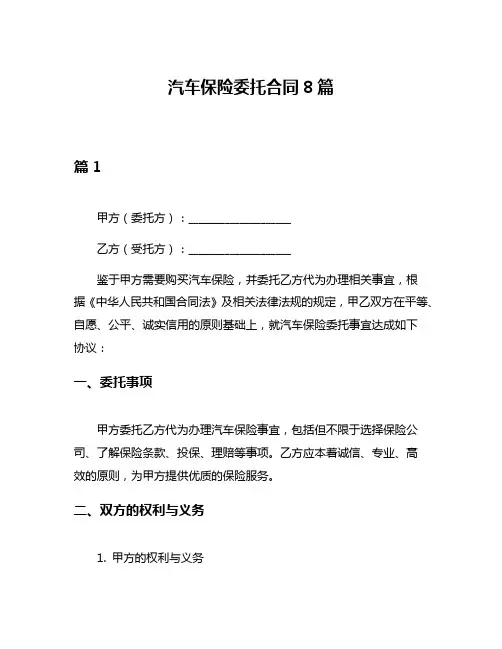 汽车保险委托合同 8 篇

篇 1

甲方（委托方）：____________________

乙方（受托方）：____________________

鉴于甲方需要购买汽车保险，并委托乙方代为办理相关事宜，根据《中华人民共和国合同法》及相关法律法规的规定，甲乙双方在平等、自愿、公平、诚实信用的原则基础上，就汽车保险委托事宜达成如下协议：

一、委托事项

甲方委托乙方代为办理汽车保险事宜，包括但不限于选择保险公司、了解保险条款、投保、理赔等事项。乙方应本着诚信、专业、高效的原则，为甲方提供优质的保险服务。

二、双方的权利与义务

1. 甲方的权利与义务